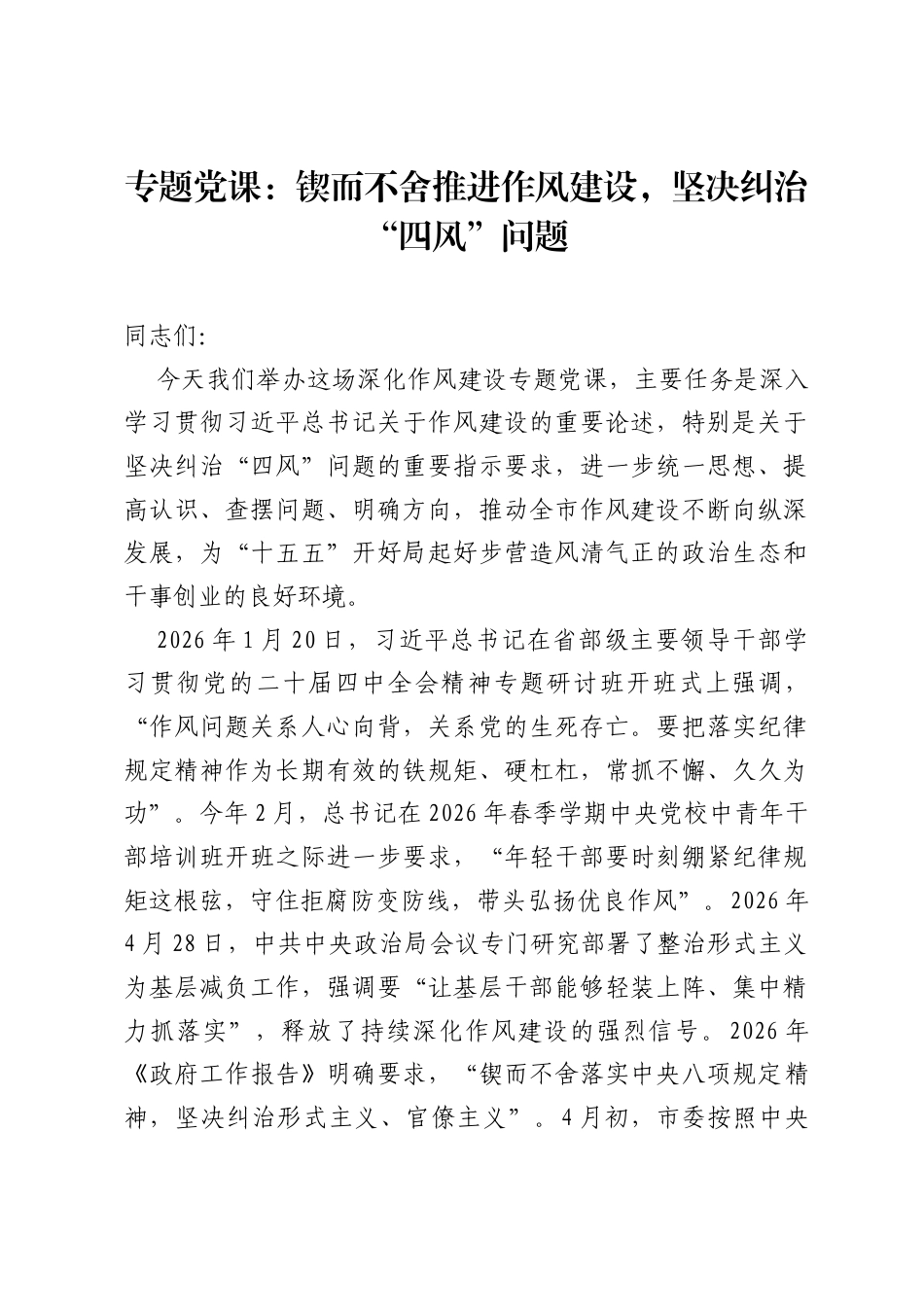 专题党课：锲而不舍推进作风建设，坚决纠治“四风”问题

同志们：

今天我们举办这场深化作风建设专题党课，主要任务是深入学习贯彻习近平总书记关于作风建设的重要论述，特别是关于坚决纠治“四风”问题的重要指示要求，进一步统一思想、提高认识、查摆问题、明确方向，推动全市作风建设不断向纵深发展，为“十五五”开好局起好步营造风清气正的政治生态和干事创业的良好环境。

2026年1月20日，习近平总书记在省部级主要领导干部学习贯彻党的二十届四中全会精神专题研讨班开班式上强调，“作风问题关系人心向背，关系党的生死存亡。要把落实纪律规定精神作为长期有效的铁规矩、硬杠杠，常抓不懈、久久为功”。今年2月，总书记在2026年春季学期中央党校中青年干部培训班开班之际进一步要求，“年轻干部要时刻绷紧纪律规矩这根弦，守住拒腐防变防线，带头弘扬优良作风”。2026年4月28日，中共中央政治局会议专门研究部署了整治形式主义为基层减负工作，强调要“让基层干部能够轻装上阵、集中精力抓落实”，释放了持续深化作风建设的强烈信号。2026年《政府工作报告》明确要求，“锲而不舍落实中央八项规定精神，坚决纠治形式主义、官僚主义”。4月初，市委按照中央